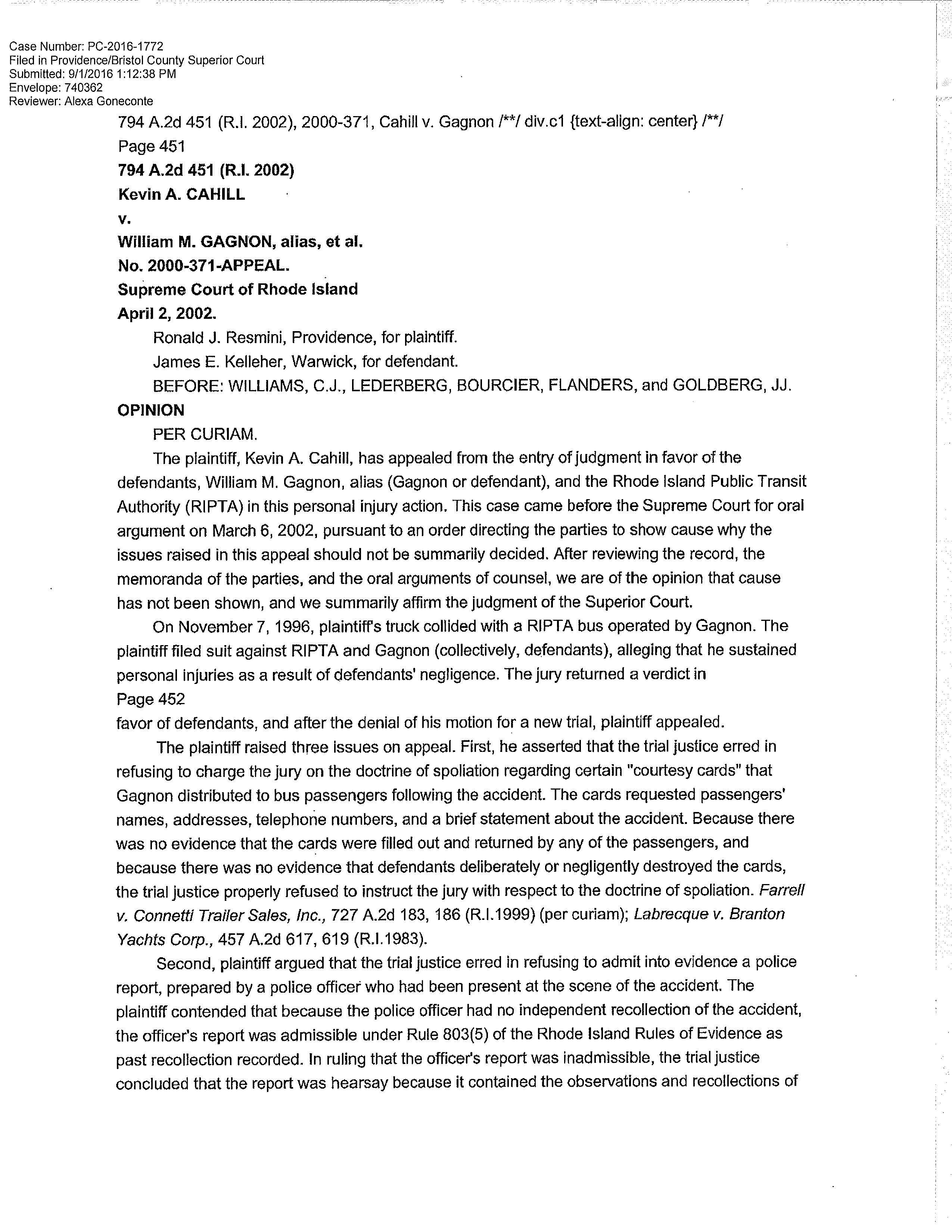 Case Number: PC-2016-1772
Filed in Providence/Bristol County Superior Court
Submitted: 9/1/2016 1:12:38 PM
Envelope: 740362
Reviewer: Alexa Goneconte

794 A.2d 451 (R.I. 2002), 2000-371, Cahill v. Gagnon /**/ div.c1 {text-align: center} /**/

Page 451

794 A.2d 451 (R.I. 2002)

Kevin A. CAHILL

v.

William M. GAGNON, alias, et al.

No. 2000-371-APPEAL.

Supreme Court of Rhode Island

April 2, 2002.

Ronald J. Resmini, Providence, for plaintiff.

James E. Kelleher, Warwick, for defendant.

BEFORE: WILLIAMS, C.J., LEDERBERG, BOURCIER, FLANDERS, and GOLDBERG, JJ.

OPINION

PER CURIAM.

The plaintiff, Kevin A. Cahill, has appealed from the entry of judgment in favor of the defendants, William M. Gagnon, alias (Gagnon or defendant), and the Rhode Island Public Transit Authority (RIPTA) in this personal injury action. This case came before the Supreme Court for oral argument on March 6, 2002, pursuant to an order directing the parties to show cause why the issues raised in this appeal should not be summarily decided. After reviewing the record, the memoranda of the parties, and the oral arguments of counsel, we are of the opinion that cause has not been shown, and we summarily affirm the judgment of the Superior Court.

On November 7, 1996, plaintiff's truck collided with a RIPTA bus operated by Gagnon. The plaintiff filed suit against RIPTA and Gagnon (collectively, defendants), alleging that he sustained personal injuries as a result of defendants' negligence. The jury returned a verdict in

Page 452

favor of defendants, and after the denial of his motion for a new trial, plaintiff appealed.

The plaintiff raised three issues on appeal. First, he asserted that the trial justice erred in refusing to charge the jury on the doctrine of spoliation regarding certain "courtesy cards" that Gagnon distributed to bus passengers following the accident. The cards requested passengers' names, addresses, telephone numbers, and a brief statement about the accident. Because there was no evidence that the cards were filled out and returned by any of the passengers, and because there was no evidence that defendants deliberately or negligently destroyed the cards, the trial justice properly refused to instruct the jury with respect to the doctrine of spoliation. Farrell v. Connetti Trailer Sales, Inc., 727 A.2d 183, 186 (R.I.1999) (per curiam); Labrecque v. Branton Yachts Corp., 457 A.2d 617, 619 (R.I.1983).

Second, plaintiff argued that the trial justice erred in refusing to admit into evidence a police report, prepared by a police officer who had been present at the scene of the accident. The plaintiff contended that because the police officer had no independent recollection of the accident, the officer's report was admissible under Rule 803(5) of the Rhode Island Rules of Evidence as past recollection recorded. In ruling that the officer's report was inadmissible, the trial justice concluded that the report was hearsay because it contained the observations and recollections of